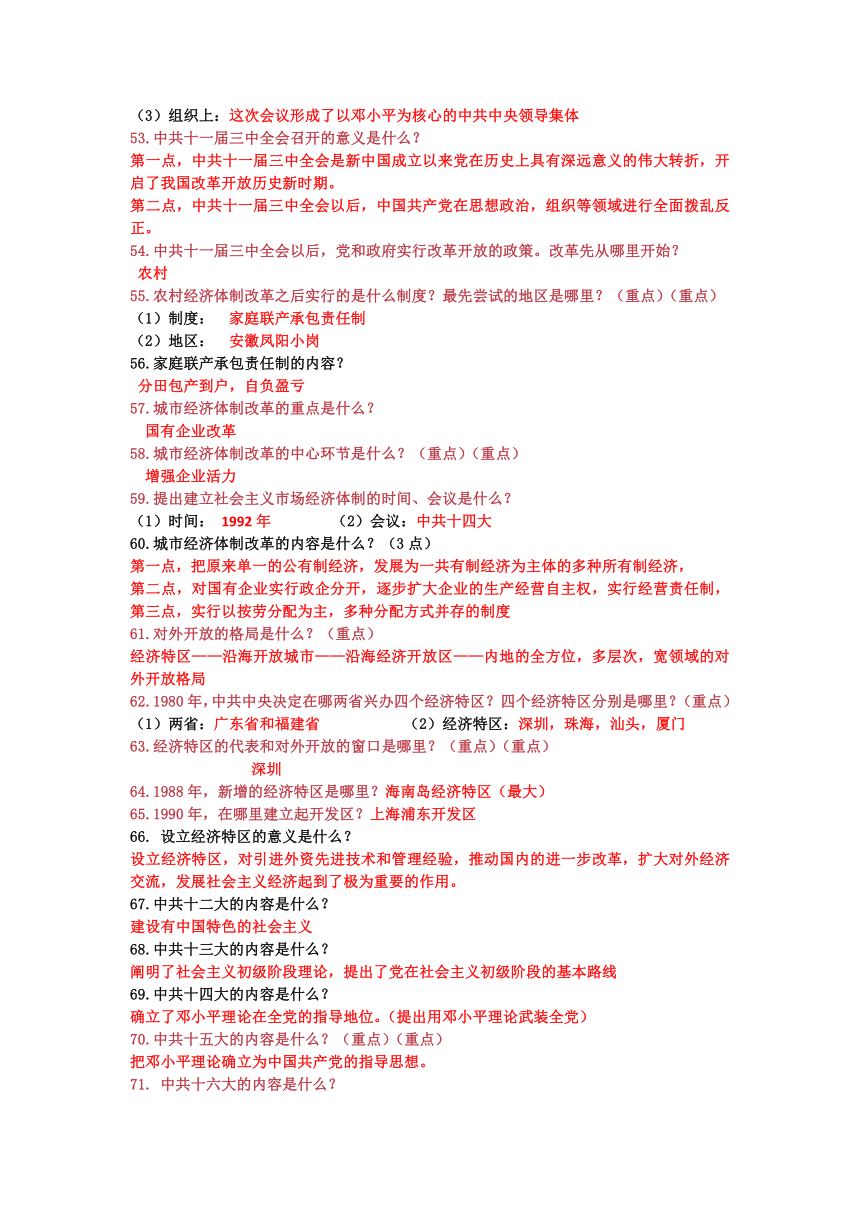 （3）组织上：这次会议形成了以邓小平为核心的中共中央领导集体
53.中共十一届三中全会召开的意义是什么？
第一点，中共十一届三中全会是新中国成立以来党在历史上具有深远意义的伟大转折，开启了我国改革开放历史新时期。
第二点，中共十一届三中全会以后，中国共产党在思想政治，组织等领域进行全面拨乱反正。
54.中共十一届三中全会以后，党和政府实行改革开放的政策。改革先从哪里开始？
农村
55.农村经济体制改革之后实行的是什么制度？最先尝试的地区是哪里？（重点）（重点）
（1）制度： 家庭联产承包责任制
（2）地区： 安徽凤阳小岗
56.家庭联产承包责任制的内容？
分田包产到户，自负盈亏
57.城市经济体制改革的重点是什么？
国有企业改革
58.城市经济体制改革的中心环节是什么？（重点）（重点）
增强企业活力
59.提出建立社会主义市场经济体制的时间、会议是什么？
（1）时间： 1992 年 （2）会议：中共十四大
60.城市经济体制改革的内容是什么？（3 点）
第一点，把原来单一的公有制经济，发展为一共有制经济为主体的多种所有制经济，
第二点，对国有企业实行政企分开，逐步扩大企业的生产经营自主权，实行经营责任制，
第三点，实行以按劳分配为主，多种分配方式并存的制度
61.对外开放的格局是什么？（重点）
经济特区——沿海开放城市——沿海经济开放区——内地的全方位，多层次，宽领域的对外开放格局
62.1980 年，中共中央决定在哪两省兴办四个经济特区？四个经济特区分别是哪里？（重点）
（1）两省：广东省和福建省 （2）经济特区：深圳，珠海，汕头，厦门
63.经济特区的代表和对外开放的窗口是哪里？（重点）（重点）
深圳
64.1988 年，新增的经济特区是哪里？海南岛经济特区（最大）
65.1990 年，在哪里建立起开发区？上海浦东开发区
66. 设立经济特区的意义是什么？
设立经济特区，对引进外资先进技术和管理经验，推动国内的进一步改革，扩大对外经济交流，发展社会主义经济起到了极为重要的作用。
67.中共十二大的内容是什么？
建设有中国特色的社会主义
68.中共十三大的内容是什么？
阐明了社会主义初级阶段理论，提出了党在社会主义初级阶段的基本路线
69.中共十四大的内容是什么？
确立了邓小平理论在全党的指导地位。(提出用邓小平理论武装全党)
70.中共十五大的内容是什么？（重点）（重点）
把邓小平理论确立为中国共产党的指导思想。
71. 中共十六大的内容是什么？